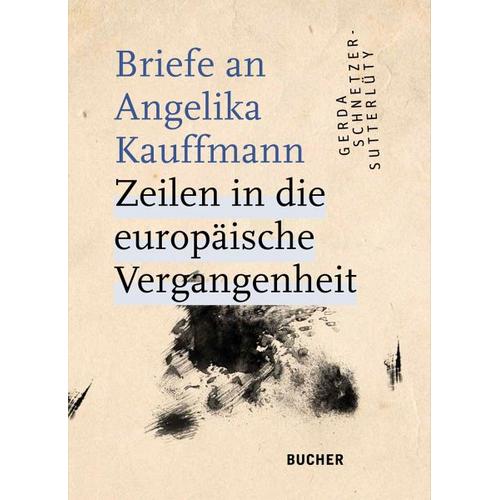 Briefe an Angelika Kauffmann

Zeilen in die europäische Vergangenheit

GERDA SCHNETZER-SUTTERLÜTY

BUCHER